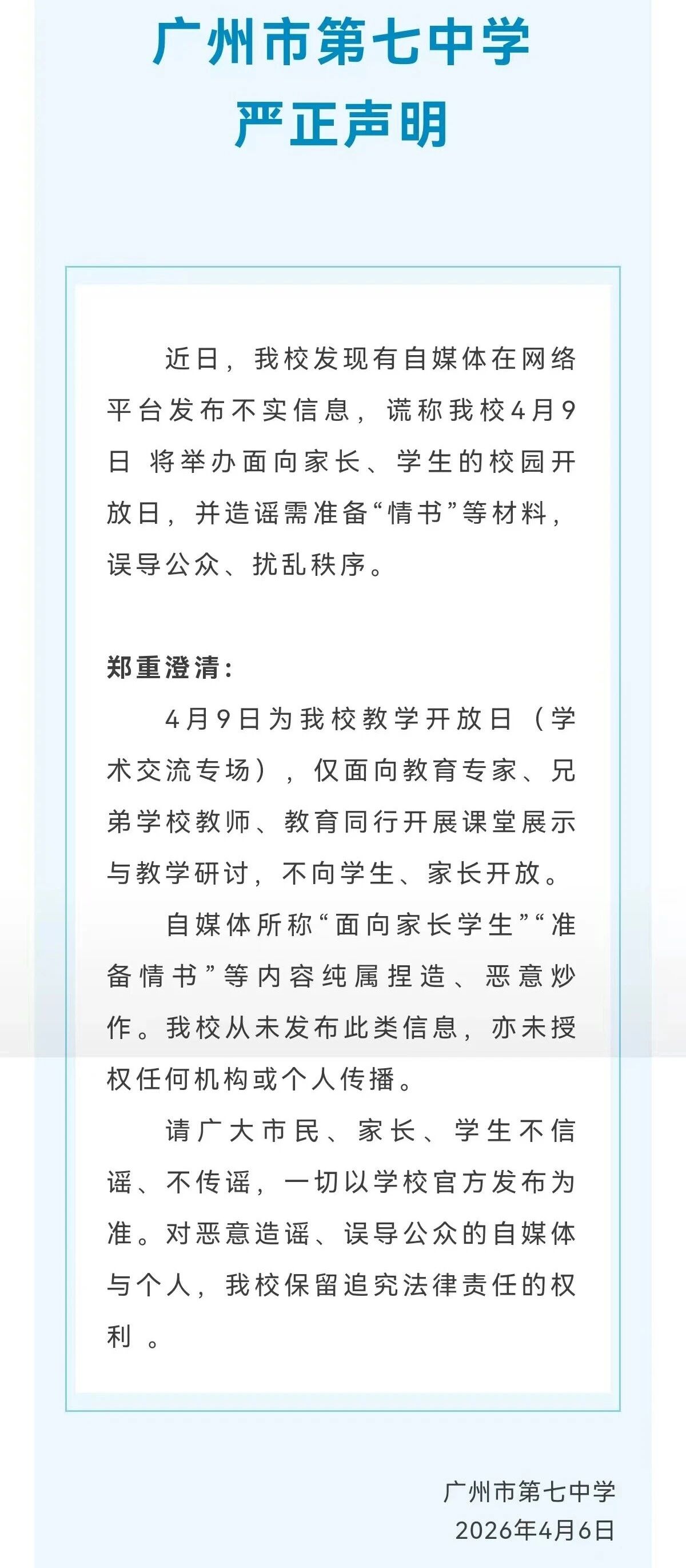 广州市第七中学
严正声明

近日，我校发现有自媒体在网络平台发布不实信息，谎称我校4月9日 将举办面向家长、学生的校园开放日，并造谣需准备“情书”等材料，误导公众、扰乱秩序。

郑重澄清：

4月9日为我校教学开放日（学术交流专场），仅面向教育专家、兄弟学校教师、教育同行开展课堂展示与教学研讨，不向学生、家长开放。

自媒体所称“面向家长学生”“准备情书”等内容纯属捏造、恶意炒作。我校从未发布此类信息，亦未授权任何机构或个人传播。

请广大市民、家长、学生不信谣、不传谣，一切以学校官方发布为准。对恶意造谣、误导公众的自媒体与个人，我校保留追究法律责任的权利 。

广州市第七中学
2026年4月6日